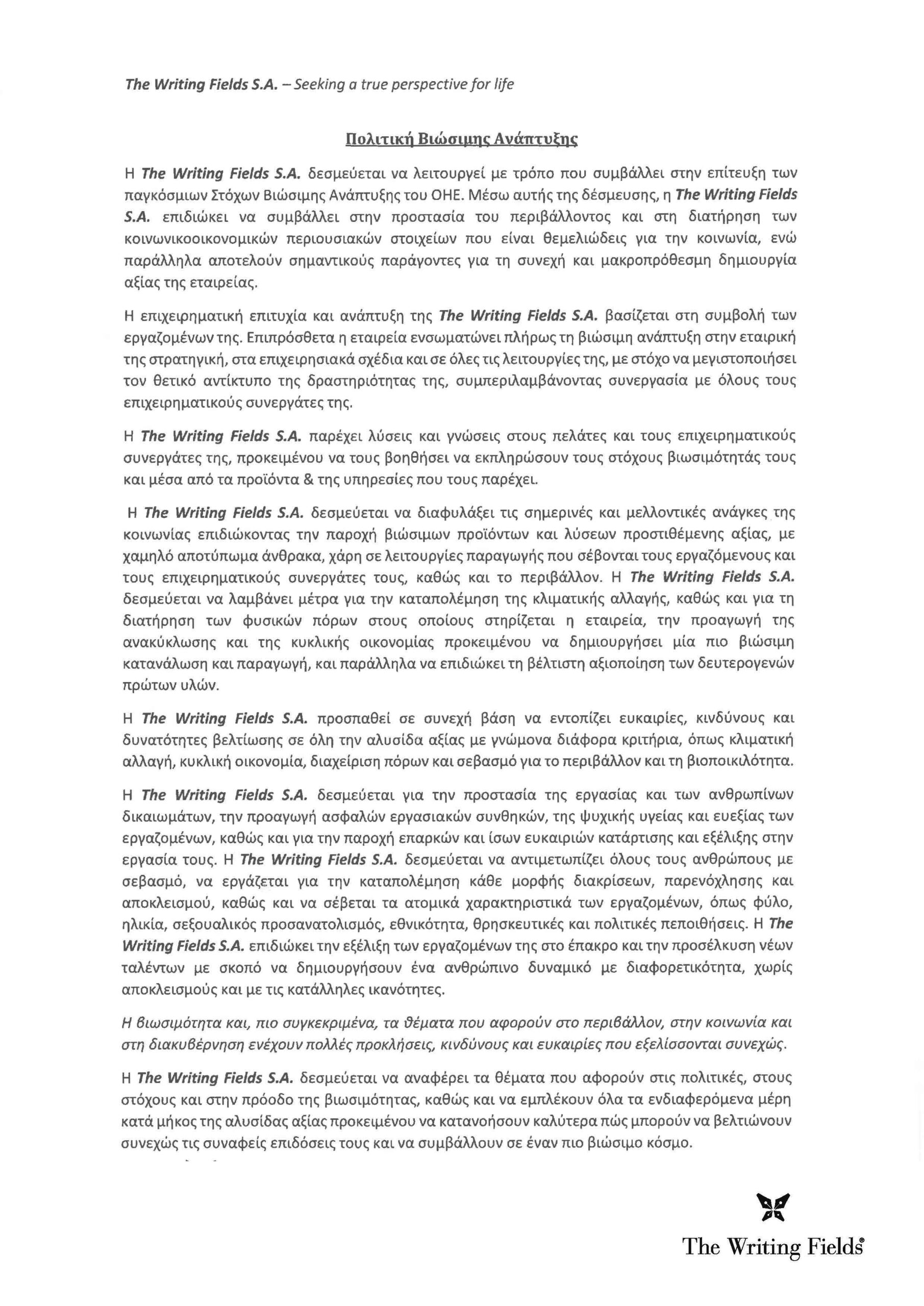 The Writing Fields S.A. – Seeking a true perspective for life

Πολιτική Βιώσιμης Ανάπτυξης

Η The Writing Fields S.A. δεσμεύεται να λειτουργεί με τρόπο που συμβάλλει στην επίτευξη των παγκόσμιων Στόχων Βιώσιμης Ανάπτυξης του ΟΗΕ. Μέσω αυτής της δέσμευσης, η The Writing Fields S.A. επιδιώκει να συμβάλλει στην προστασία του περιβάλλοντος και στη διατήρηση των κοινωνικοοικονομικών περιουσιακών στοιχείων που είναι θεμελιώδεις για την κοινωνία, ενώ παράλληλα αποτελούν σημαντικούς παράγοντες για τη συνεχή και μακροπρόθεσμη δημιουργία αξίας της εταιρείας.

Η επιχειρηματική επιτυχία και ανάπτυξη της The Writing Fields S.A. βασίζεται στη συμβολή των εργαζομένων της. Επιπρόσθετα η εταιρεία ενσωματώνει πλήρως τη βιώσιμη ανάπτυξη στην εταιρική της στρατηγική, στα επιχειρησιακά σχέδια και σε όλες τις λειτουργίες της, με στόχο να μεγιστοποιήσει τον θετικό αντίκτυπο της δραστηριότητας της, συμπεριλαμβάνοντας συνεργασία με όλους τους επιχειρηματικούς συνεργάτες της.

Η The Writing Fields S.A. παρέχει λύσεις και γνώσεις στους πελάτες και τους επιχειρηματικούς συνεργάτες της, προκειμένου να τους βοηθήσει να εκπληρώσουν τους στόχους βιωσιμότητάς τους και μέσα από τα προϊόντα & της υπηρεσίες που τους παρέχει.

Η The Writing Fields S.A. δεσμεύεται να διαφυλάξει τις σημερινές και μελλοντικές ανάγκες της κοινωνίας επιδιώκοντας την παροχή βιώσιμων προϊόντων και λύσεων προστιθέμενης αξίας, με χαμηλό αποτύπωμα άνθρακα, χάρη σε λειτουργίες παραγωγής που σέβονται τους εργαζόμενους και τους επιχειρηματικούς συνεργάτες τους, καθώς και το περιβάλλον. Η The Writing Fields S.A. δεσμεύεται να λαμβάνει μέτρα για την καταπολέμηση της κλιματικής αλλαγής, καθώς και για τη διατήρηση των φυσικών πόρων στους οποίους στηρίζεται η εταιρεία, την προαγωγή της ανακύκλωσης και της κυκλικής οικονομίας προκειμένου να δημιουργήσει μία πιο βιώσιμη κατανάλωση και παραγωγή, και παράλληλα να επιδιώκει τη βέλτιστη αξιοποίηση των δευτερογενών πρώτων υλών.

Η The Writing Fields S.A. προσπαθεί σε συνεχή βάση να εντοπίζει ευκαιρίες, κινδύνους και δυνατότητες βελτίωσης σε όλη την αλυσίδα αξίας με γνώμονα διάφορα κριτήρια, όπως κλιματική αλλαγή, κυκλική οικονομία, διαχείριση πόρων και σεβασμό για το περιβάλλον και τη βιοποικιλότητα.

Η The Writing Fields S.A. δεσμεύεται για την προστασία της εργασίας και των ανθρωπίνων δικαιωμάτων, την προαγωγή ασφαλών εργασιακών συνθηκών, της ψυχικής υγείας και ευεξίας των εργαζομένων, καθώς και για την παροχή επαρκών και ίσων ευκαιριών κατάρτισης και εξέλιξης στην εργασία τους. Η The Writing Fields S.A. δεσμεύεται να αντιμετωπίζει όλους τους ανθρώπους με σεβασμό, να εργάζεται για την καταπολέμηση κάθε μορφής διακρίσεων, παρενόχλησης και αποκλεισμού, καθώς και να σέβεται τα ατομικά χαρακτηριστικά των εργαζομένων, όπως φύλο, ηλικία, σεξουαλικός προσανατολισμός, εθνικότητα, θρησκευτικές και πολιτικές πεποιθήσεις. Η The Writing Fields S.A. επιδιώκει την εξέλιξη των εργαζομένων της στο έπακρο και την προσέλκυση νέων ταλέντων με σκοπό να δημιουργήσουν ένα ανθρώπινο δυναμικό με διαφορετικότητα, χωρίς αποκλεισμούς και με τις κατάλληλες ικανότητες.

Η βιωσιμότητα και, πιο συγκεκριμένα, τα θέματα που αφορούν στο περιβάλλον, στην κοινωνία και στη διακυβέρνηση ενέχουν πολλές προκλήσεις, κινδύνους και ευκαιρίες που εξελίσσονται συνεχώς.

Η The Writing Fields S.A. δεσμεύεται να αναφέρει τα θέματα που αφορούν στις πολιτικές, στους στόχους και στην πρόοδο της βιωσιμότητας, καθώς και να εμπλέκουν όλα τα ενδιαφερόμενα μέρη κατά μήκος της αλυσίδας αξίας προκειμένου να κατανοήσουν καλύτερα πώς μπορούν να βελτιώνουν συνεχώς τις συναφείς επιδόσεις τους και να συμβάλλουν σε έναν πιο βιώσιμο κόσμο.

The Writing Fields®